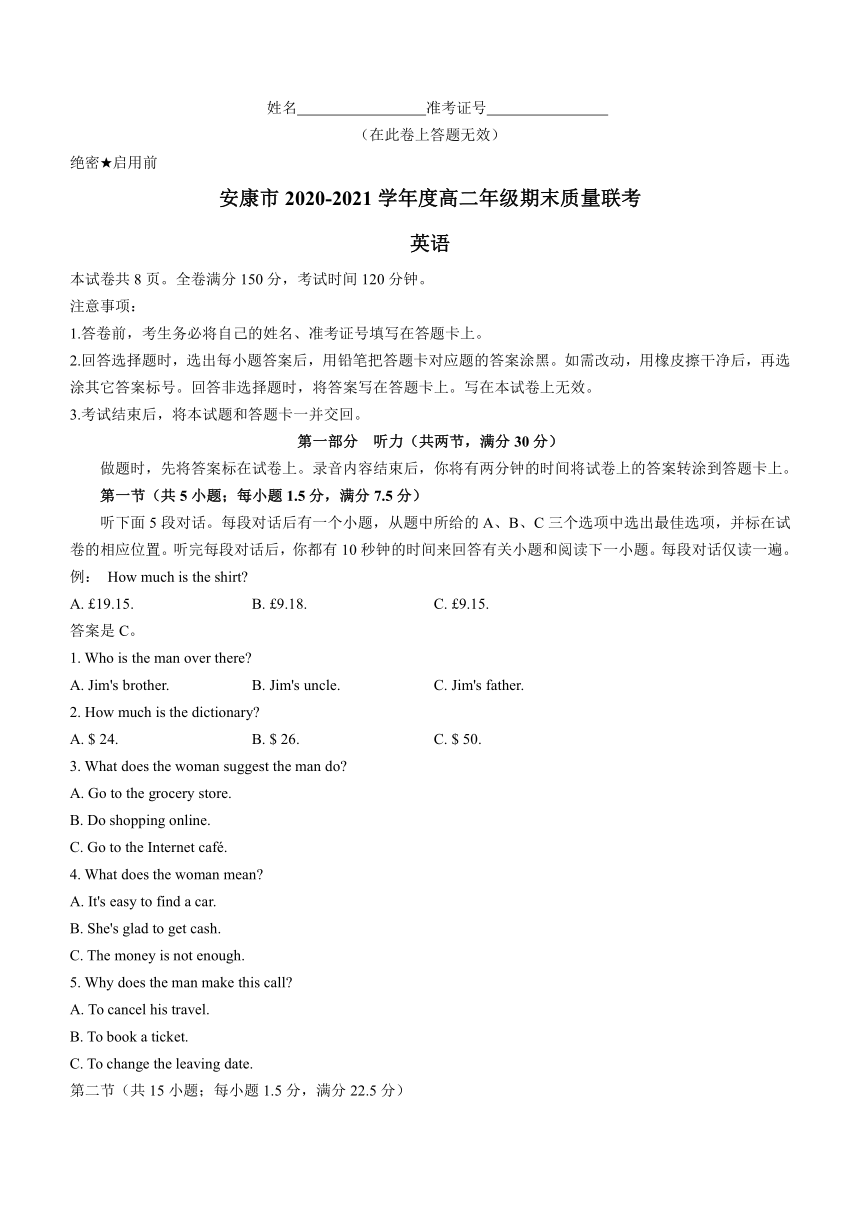 姓名________________准考证号________________
（在此卷上答题无效）

绝密★启用前

安康市 2020-2021 学年度高二年级期末质量联考

英语

本试卷共 8 页。全卷满分 150 分，考试时间 120 分钟。
注意事项：
1.答卷前，考生务必将自己的姓名、准考证号填写在答题卡上。
2.回答选择题时，选出每小题答案后，用铅笔把答题卡对应题的答案涂黑。如需改动，用橡皮擦干净后，再选涂其它答案标号。回答非选择题时，将答案写在答题卡上。写在本试卷上无效。
3.考试结束后，将本试题和答题卡一并交回。

第一部分　听力（共两节，满分 30 分）

做题时，先将答案标在试卷上。录音内容结束后，你将有两分钟的时间将试卷上的答案转涂到答题卡上。

第一节（共 5 小题；每小题 1.5 分，满分 7.5 分）

听下面 5 段对话。每段对话后有一个小题，从题中所给的 A、B、C 三个选项中选出最佳选项，并标在试卷的相应位置。听完每段对话后，你都有 10 秒钟的时间来回答有关小题和阅读下一小题。每段对话仅读一遍。
例：　How much is the shirt?
A. £19.15.　　B. £9.18.　　C. £9.15.
答案是 C。
1. Who is the man over there?
A. Jim's brother.　　B. Jim's uncle.　　C. Jim's father.
2. How much is the dictionary?
A. $ 24.　　B. $ 26.　　C. $ 50.
3. What does the woman suggest the man do?
A. Go to the grocery store.
B. Do shopping online.
C. Go to the Internet café.
4. What does the woman mean?
A. It's easy to find a car.
B. She's glad to get cash.
C. The money is not enough.
5. Why does the man make this call?
A. To cancel his travel.
B. To book a ticket.
C. To change the leaving date.
第二节（共 15 小题；每小题 1.5 分，满分 22.5 分）